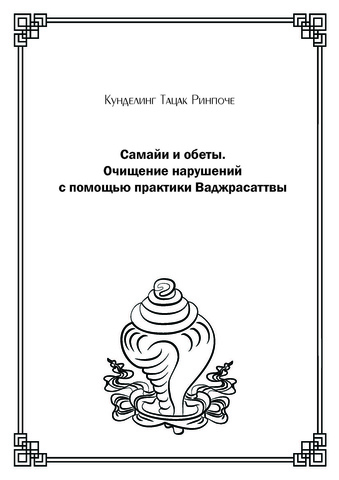 Кунделинг Тацак Ринпоче

Самайи и обеты.
Очищение нарушений
с помощью практики Ваджрасаттвы